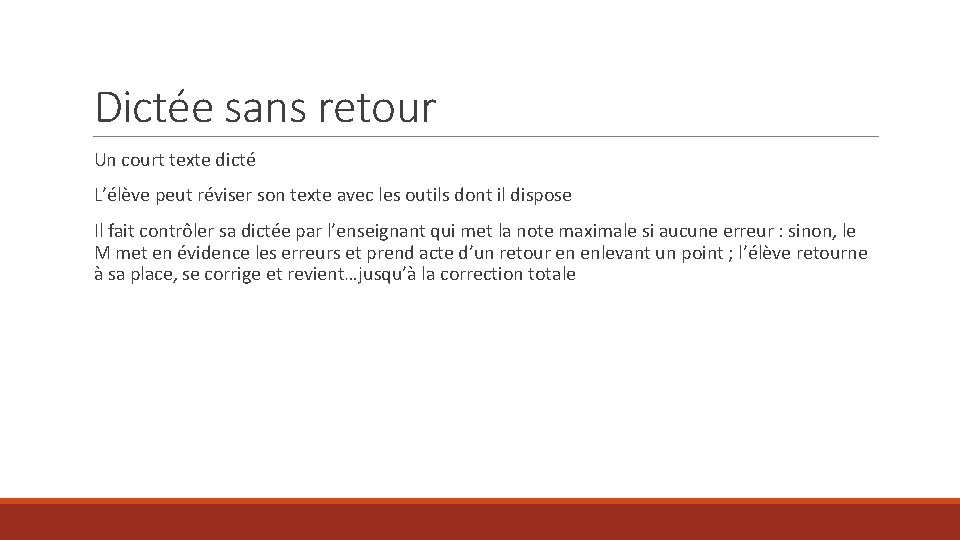 Dictée sans retour

Un court texte dicté

L’élève peut réviser son texte avec les outils dont il dispose

Il fait contrôler sa dictée par l’enseignant qui met la note maximale si aucune erreur : sinon, le M met en évidence les erreurs et prend acte d’un retour en enlevant un point ; l’élève retourne à sa place, se corrige et revient…jusqu’à la correction totale